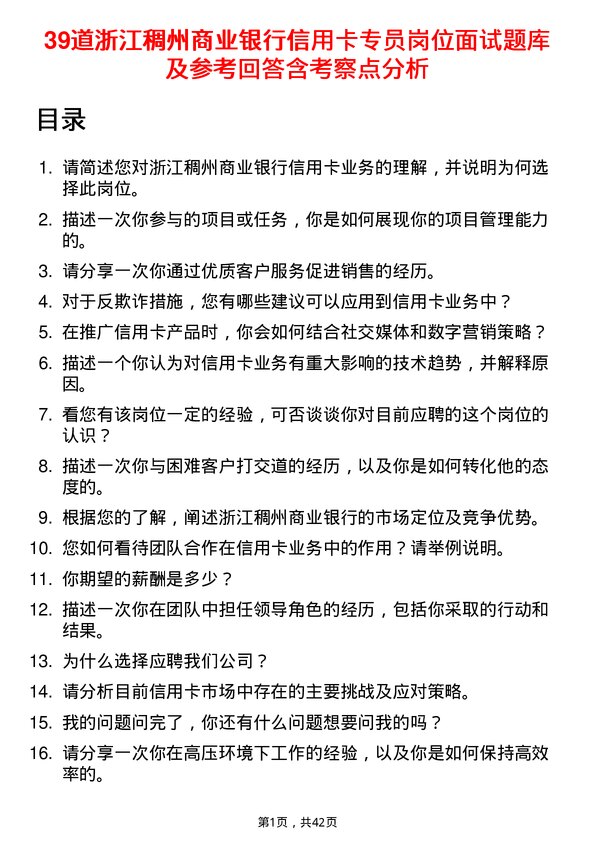 39道浙江稠州商业银行信用卡专员岗位面试题库及参考回答含考察点分析

目录

1. 请简述您对浙江稠州商业银行信用卡业务的理解，并说明为何选择此岗位。
2. 描述一次你参与的项目或任务，你是如何展现你的项目管理能力的。
3. 请分享一次你通过优质客户服务促进销售的经历。
4. 对于反欺诈措施，您有哪些建议可以应用到信用卡业务中？
5. 在推广信用卡产品时，你会如何结合社交媒体和数字营销策略？
6. 描述一个你认为对信用卡业务有重大影响的技术趋势，并解释原因。
7. 看您有该岗位一定的经验，可否谈谈你对目前应聘的这个岗位的认识？
8. 描述一次你与困难客户打交道的经历，以及你是如何转化他的态度的。
9. 根据您的了解，阐述浙江稠州商业银行的市场定位及竞争优势。
10. 您如何看待团队合作在信用卡业务中的作用？请举例说明。
11. 你期望的薪酬是多少？
12. 描述一次你在团队中担任领导角色的经历，包括你采取的行动和结果。
13. 为什么选择应聘我们公司？
14. 请分析目前信用卡市场中存在的主要挑战及应对策略。
15. 我的问题问完了，你还有什么问题想要问我的吗？
16. 请分享一次你在高压环境下工作的经验，以及你是如何保持高效率的。

第1页，共42页